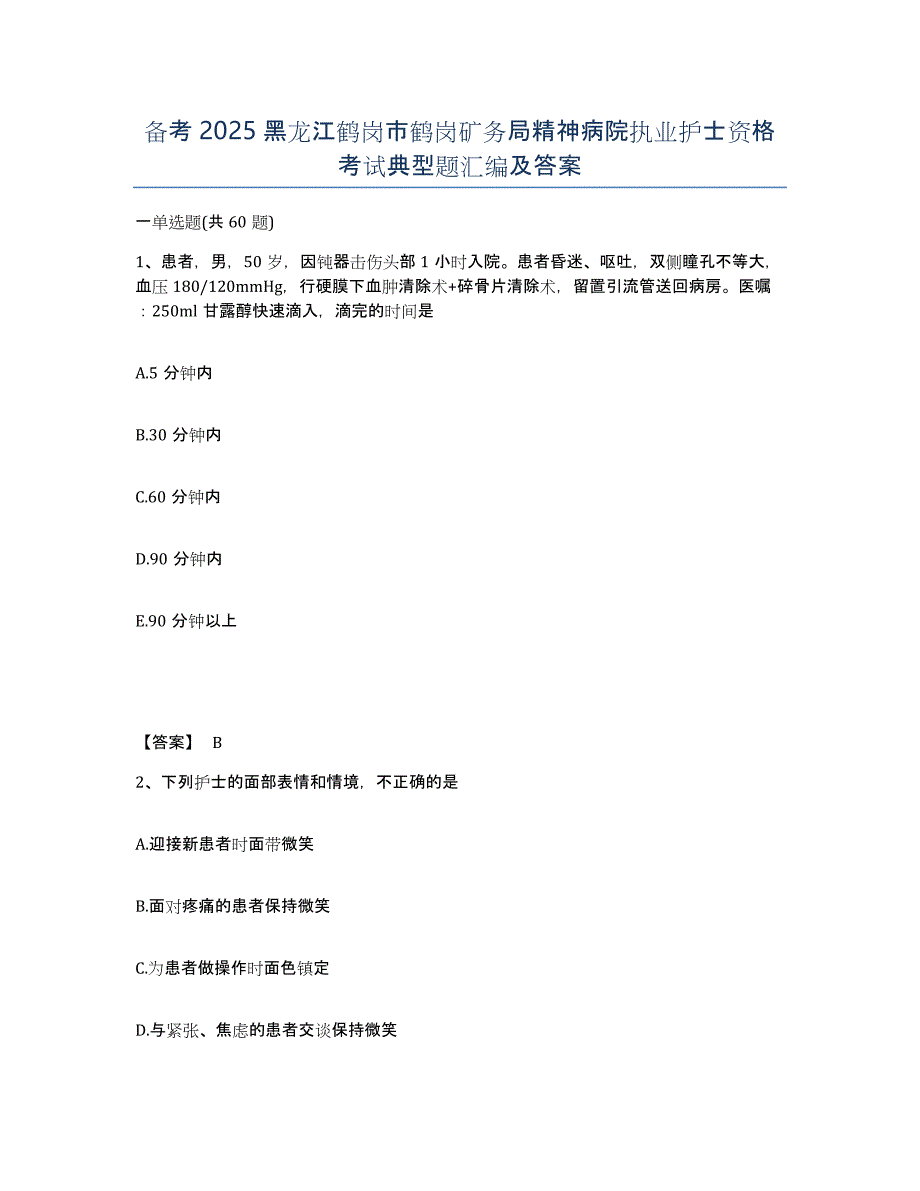 备考2025黑龙江鹤岗市鹤岗矿务局精神病院执业护士资格考试典型题汇编及答案

一单选题(共60题)

1、患者，男，50岁，因钝器击伤头部1小时入院。患者昏迷、呕吐，双侧瞳孔不等大，血压180/120mmHg，行硬膜下血肿清除术+碎骨片清除术，留置引流管送回病房。医嘱：250ml甘露醇快速滴入，滴完的时间是

A.5分钟内

B.30分钟内

C.60分钟内

D.90分钟内

E.90分钟以上

【答案】 B

2、下列护士的面部表情和情境，不正确的是

A.迎接新患者时面带微笑

B.面对疼痛的患者保持微笑

C.为患者做操作时面色镇定

D.与紧张、焦虑的患者交谈保持微笑